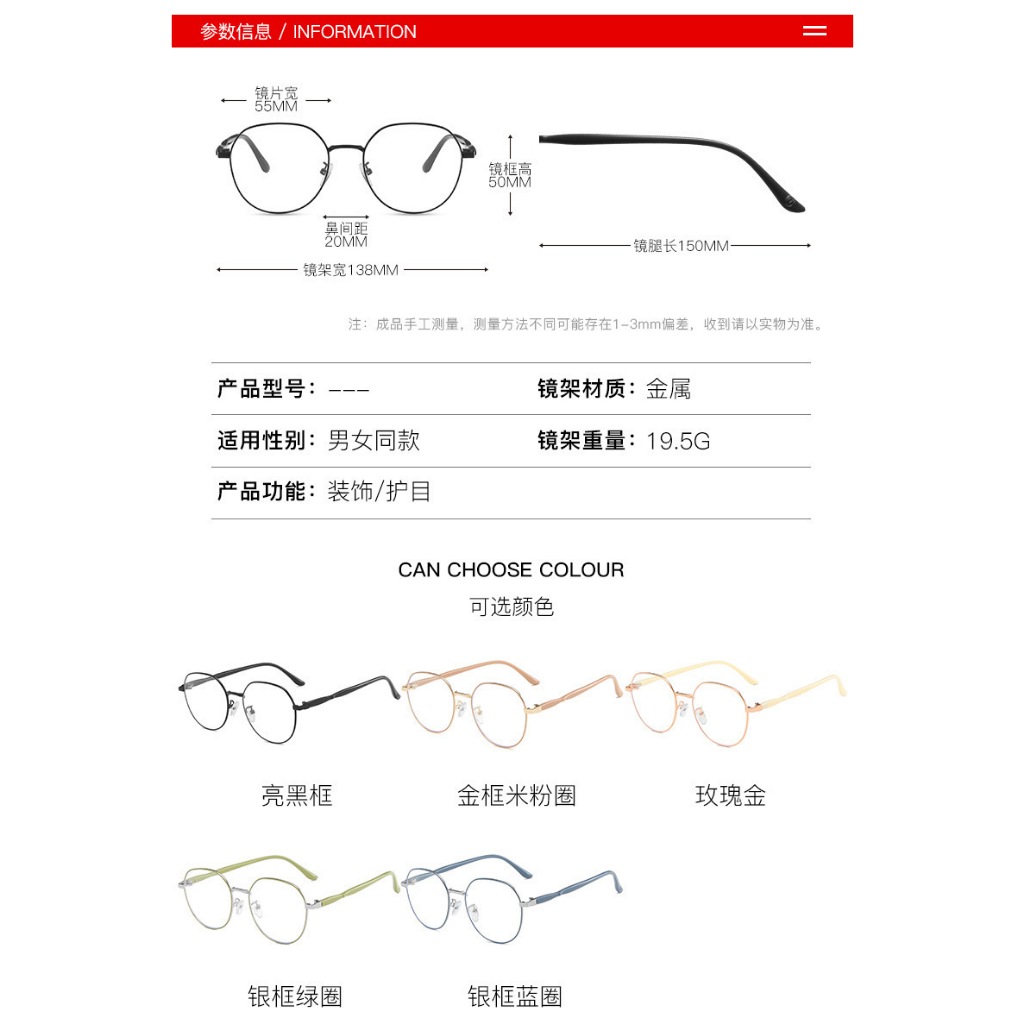 参数信息 / INFORMATION

镜片宽
55MM

镜框高
50MM

鼻间距
20MM

镜架宽138MM

镜腿长150MM

注：成品手工测量，测量方法不同可能存在1-3mm偏差，收到请以实物为准。

产品型号：---
镜架材质：金属
适用性别：男女同款
镜架重量：19.5G
产品功能：装饰/护目

CAN CHOOSE COLOUR
可选颜色

亮黑框
金框米粉圈
玫瑰金
银框绿圈
银框蓝圈